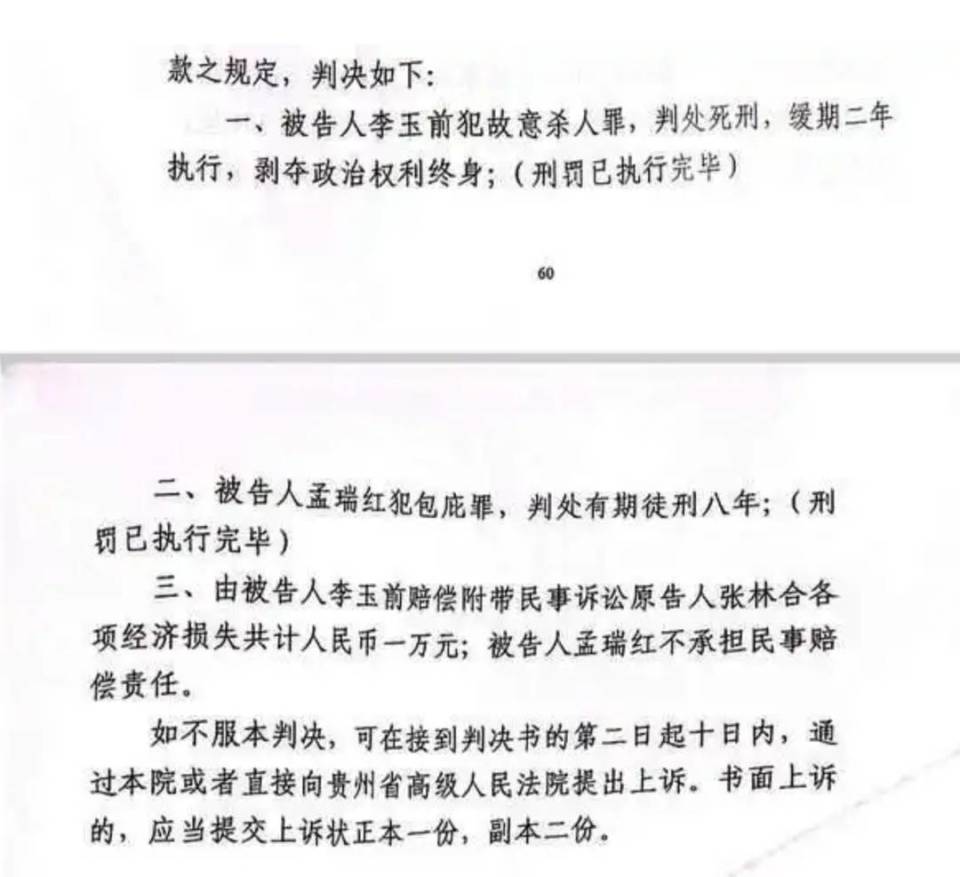 款之规定，判决如下：

一、被告人李玉前犯故意杀人罪，判处死刑，缓期二年执行，剥夺政治权利终身；（刑罚已执行完毕）

60

二、被告人孟瑞红犯包庇罪，判处有期徒刑八年；（刑罚已执行完毕）

三、由被告人李玉前赔偿附带民事诉讼原告人张林合各项经济损失共计人民币一万元；被告人孟瑞红不承担民事赔偿责任。

如不服本判决，可在接到判决书的第二日起十日内，通过本院或者直接向贵州省高级人民法院提出上诉。书面上诉的，应当提交上诉状正本一份，副本二份。